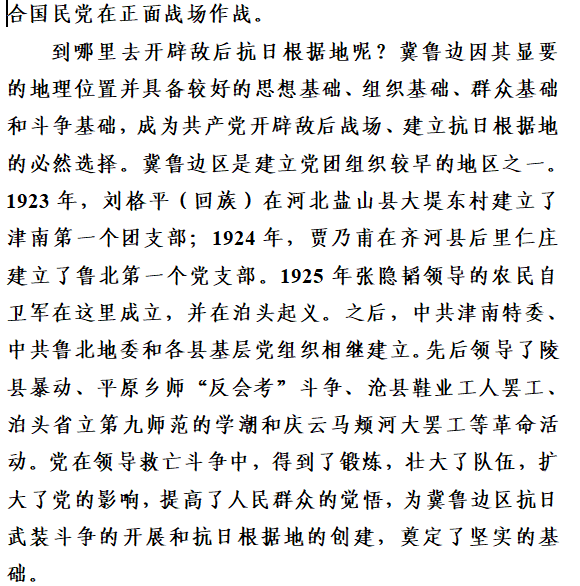 合国民党在正面战场作战。

到哪里去开辟敌后抗日根据地呢？冀鲁边因其显要的地理位置并具备较好的思想基础、组织基础、群众基础和斗争基础，成为共产党开辟敌后战场、建立抗日根据地的必然选择。冀鲁边区是建立党团组织较早的地区之一。1923 年，刘格平（回族）在河北盐山县大堤东村建立了津南第一个团支部；1924 年，贾乃甫在齐河县后里仁庄建立了鲁北第一个党支部。1925 年张隐韬领导的农民自卫军在这里成立，并在泊头起义。之后，中共津南特委、中共鲁北地委和各县基层党组织相继建立。先后领导了陵县暴动、平原乡师“反会考”斗争、沧县鞋业工人罢工、泊头省立第九师范的学潮和庆云马颊河大罢工等革命活动。党在领导救亡斗争中，得到了锻炼，壮大了队伍，扩大了党的影响，提高了人民群众的觉悟，为冀鲁边区抗日武装斗争的开展和抗日根据地的创建，奠定了坚实的基础。